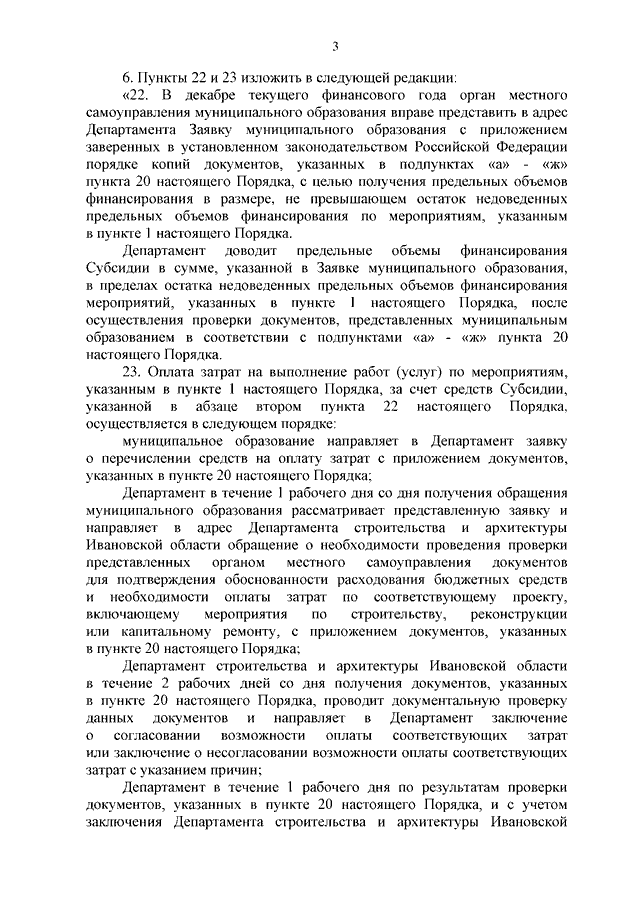 3

6. Пункты 22 и 23 изложить в следующей редакции:

«22. В декабре текущего финансового года орган местного самоуправления муниципального образования вправе представить в адрес Департамента Заявку муниципального образования с приложением заверенных в установленном законодательством Российской Федерации порядке копий документов, указанных в подпунктах «а» - «ж» пункта 20 настоящего Порядка, с целью получения предельных объемов финансирования в размере, не превышающем остаток недоведенных предельных объемов финансирования по мероприятиям, указанным в пункте 1 настоящего Порядка.

Департамент доводит предельные объемы финансирования Субсидии в сумме, указанной в Заявке муниципального образования, в пределах остатка недоведенных предельных объемов финансирования мероприятий, указанных в пункте 1 настоящего Порядка, после осуществления проверки документов, представленных муниципальным образованием в соответствии с подпунктами «а» - «ж» пункта 20 настоящего Порядка.

23. Оплата затрат на выполнение работ (услуг) по мероприятиям, указанным в пункте 1 настоящего Порядка, за счет средств Субсидии, указанной в абзаце втором пункта 22 настоящего Порядка, осуществляется в следующем порядке:

муниципальное образование направляет в Департамент заявку о перечислении средств на оплату затрат с приложением документов, указанных в пункте 20 настоящего Порядка;

Департамент в течение 1 рабочего дня со дня получения обращения муниципального образования рассматривает представленную заявку и направляет в адрес Департамента строительства и архитектуры Ивановской области обращение о необходимости проведения проверки представленных органом местного самоуправления документов для подтверждения обоснованности расходования бюджетных средств и необходимости оплаты затрат по соответствующему проекту, включающему мероприятия по строительству, реконструкции или капитальному ремонту, с приложением документов, указанных в пункте 20 настоящего Порядка;

Департамент строительства и архитектуры Ивановской области в течение 2 рабочих дней со дня получения документов, указанных в пункте 20 настоящего Порядка, проводит документальную проверку данных документов и направляет в Департамент заключение о согласовании возможности оплаты соответствующих затрат или заключение о несогласовании возможности оплаты соответствующих затрат с указанием причин;

Департамент в течение 1 рабочего дня по результатам проверки документов, указанных в пункте 20 настоящего Порядка, и с учетом заключения Департамента строительства и архитектуры Ивановской